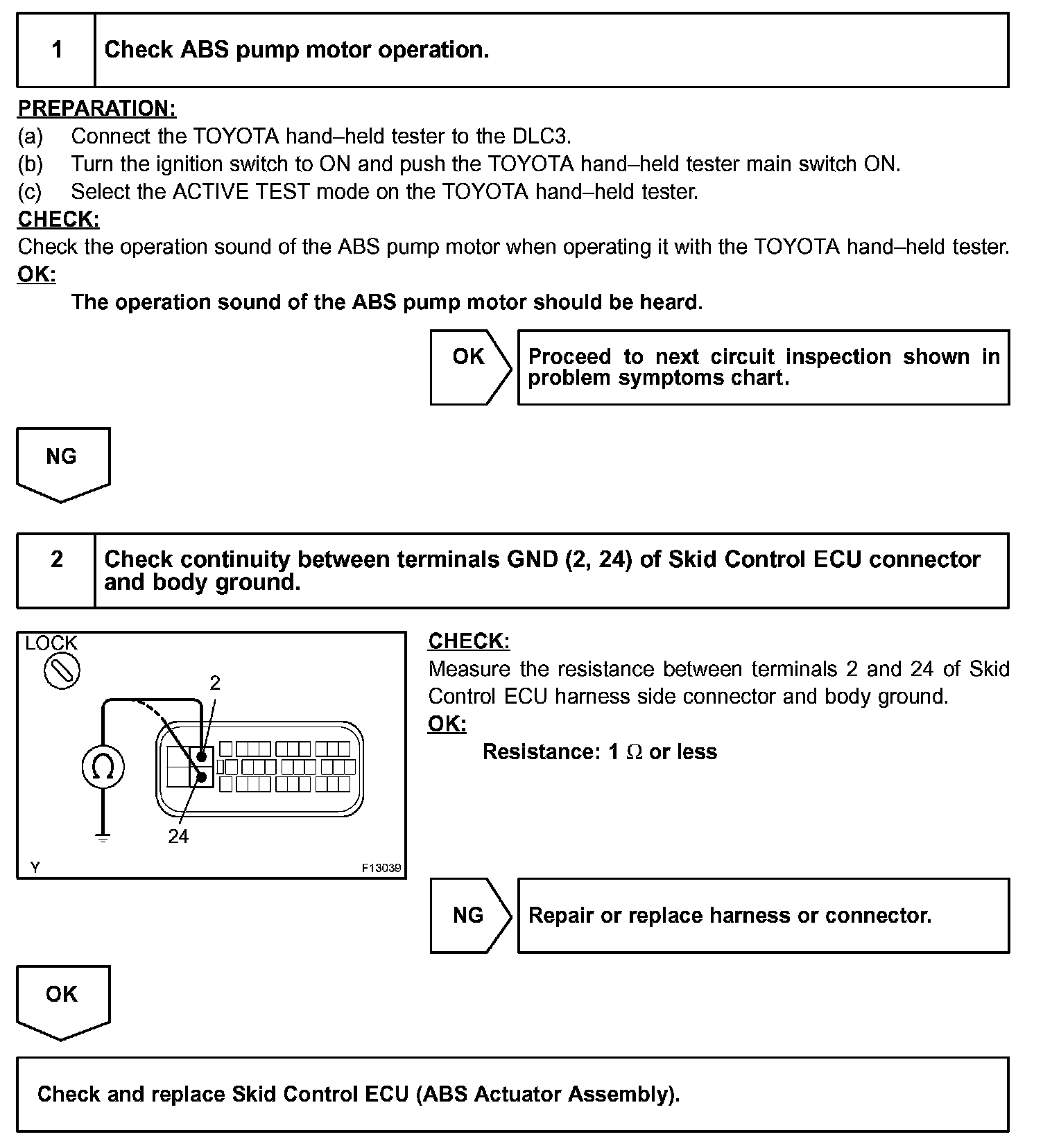 1 Check ABS pump motor operation.

PREPARATION:
(a) Connect the TOYOTA hand–held tester to the DLC3.
(b) Turn the ignition switch to ON and push the TOYOTA hand–held tester main switch ON.
(c) Select the ACTIVE TEST mode on the TOYOTA hand–held tester.
CHECK:
Check the operation sound of the ABS pump motor when operating it with the TOYOTA hand–held tester.
OK:
The operation sound of the ABS pump motor should be heard.

OK

Proceed to next circuit inspection shown in problem symptoms chart.

NG

2 Check continuity between terminals GND (2, 24) of Skid Control ECU connector and body ground.

LOCK
2
$\Omega$
24
Y
F13039

CHECK:
Measure the resistance between terminals 2 and 24 of Skid Control ECU harness side connector and body ground.
OK:
Resistance: 1 $\Omega$ or less

NG

Repair or replace harness or connector.

OK

Check and replace Skid Control ECU (ABS Actuator Assembly).